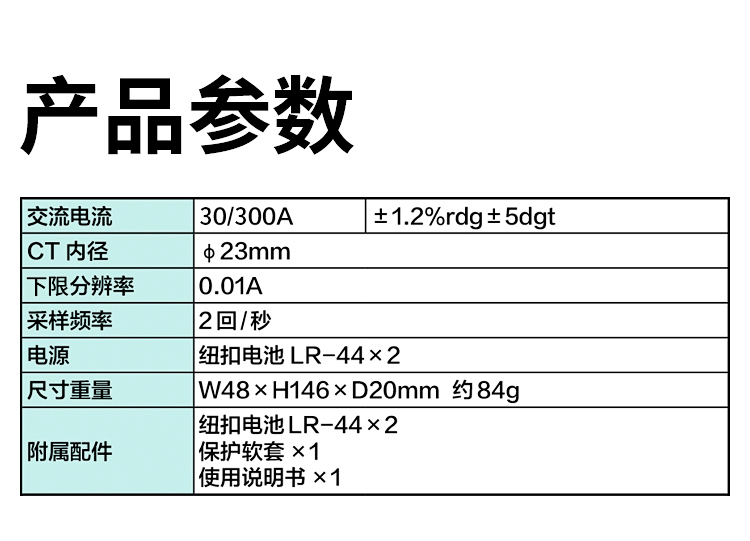 产品参数

| 交流电流 | 30/300A | ±1.2%rdg±5dgt |
|---|---|---|
| CT内径 | ϕ23mm | |
| 下限分辨率 | 0.01A | |
| 采样频率 | 2回/秒 | |
| 电源 | 纽扣电池LR-44×2 | |
| 尺寸重量 | W48×H146×D20mm 约84g | |
| 附属配件 | 纽扣电池LR-44×2 保护软套×1 使用说明书×1 | |